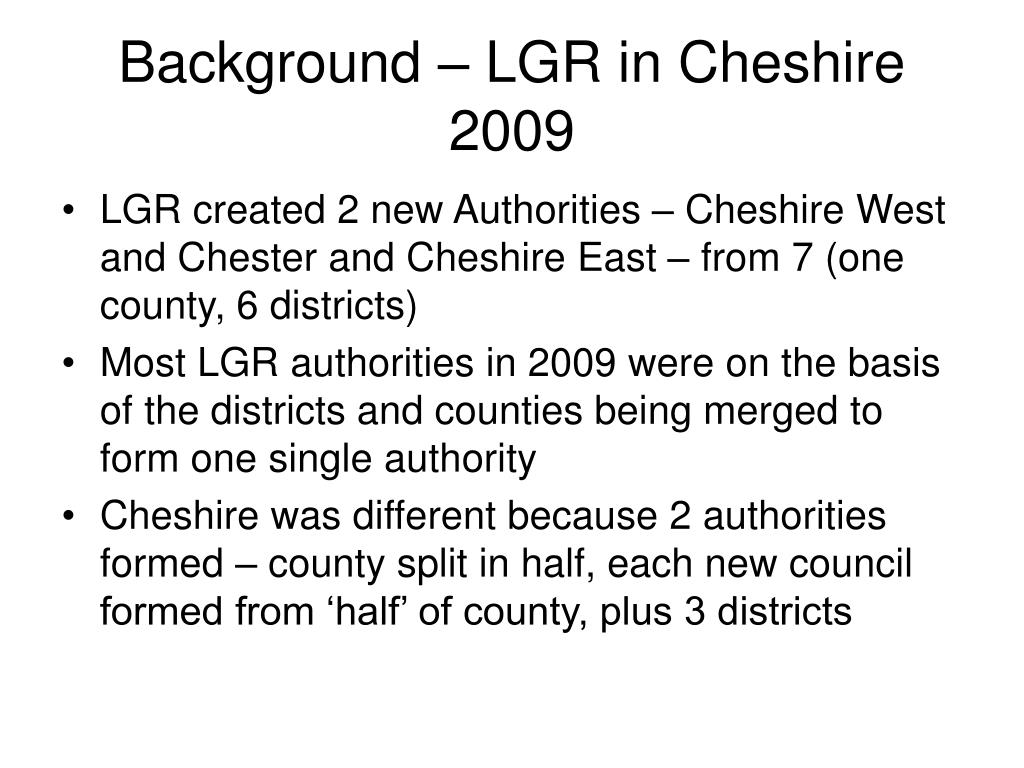 Background – LGR in Cheshire 2009

• LGR created 2 new Authorities – Cheshire West and Chester and Cheshire East – from 7 (one county, 6 districts)
• Most LGR authorities in 2009 were on the basis of the districts and counties being merged to form one single authority
• Cheshire was different because 2 authorities formed – county split in half, each new council formed from ‘half’ of county, plus 3 districts